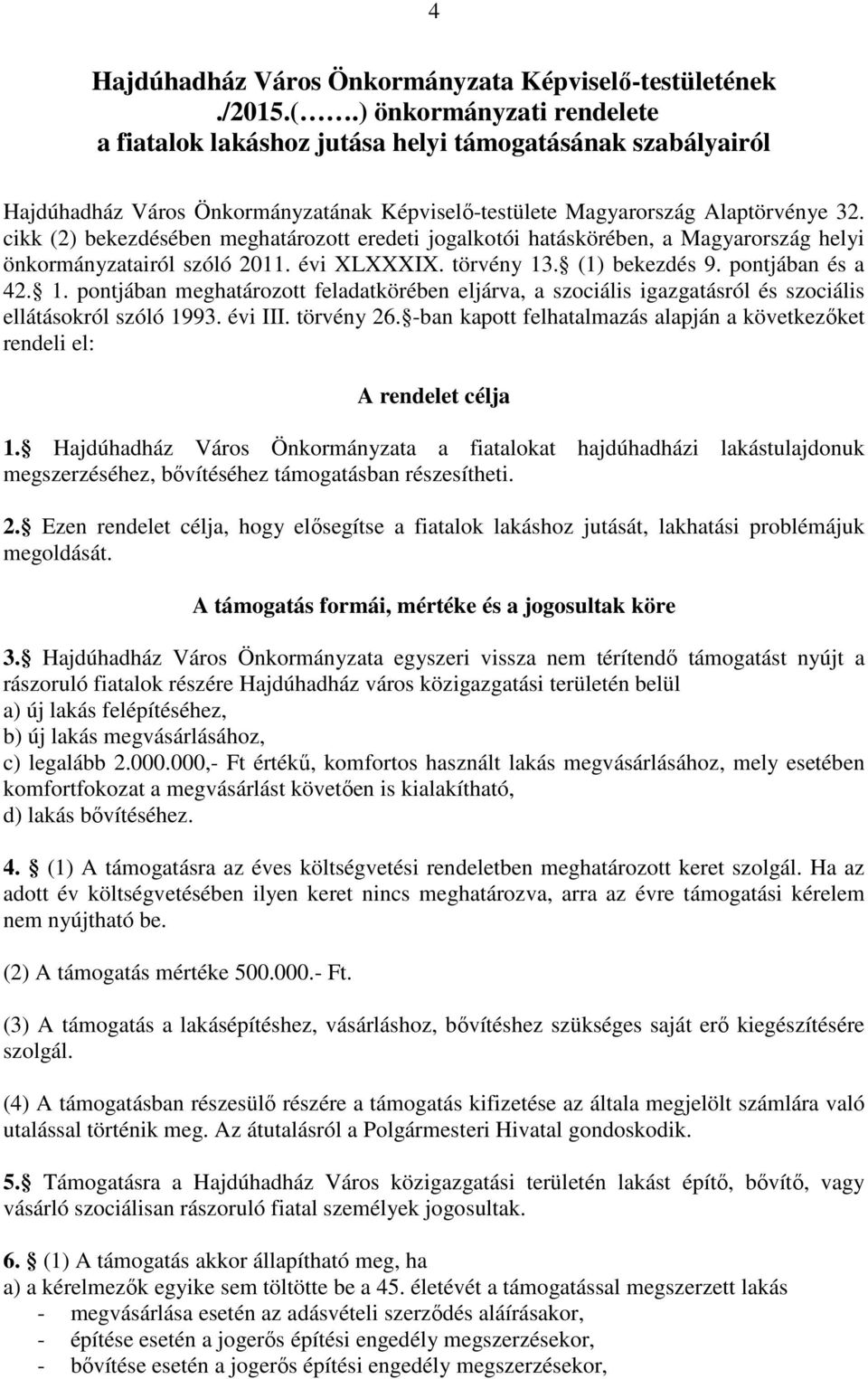 4

Hajdúhadház Város Önkormányzata Képviselő-testületének ./2015.(…….) önkormányzati rendelete a fiatalok lakáshoz jutása helyi támogatásának szabályairól

Hajdúhadház Város Önkormányzatának Képviselő-testülete Magyarország Alaptörvénye 32. cikk (2) bekezdésében meghatározott eredeti jogalkotói hatáskörében, a Magyarország helyi önkormányzatairól szóló 2011. évi XLXXXIX. törvény 13. (1) bekezdés 9. pontjában és a 42. 1. pontjában meghatározott feladatkörében eljárva, a szociális igazgatásról és szociális ellátásokról szóló 1993. évi III. törvény 26. -ban kapott felhatalmazás alapján a következőket rendeli el:

A rendelet célja

1. Hajdúhadház Város Önkormányzata a fiatalokat hajdúhadházi lakástulajdonuk megszerzéséhez, bővítéséhez támogatásban részesítheti.

2. Ezen rendelet célja, hogy elősegítse a fiatalok lakáshoz jutását, lakhatási problémájuk megoldását.

A támogatás formái, mértéke és a jogosultak köre

3. Hajdúhadház Város Önkormányzata egyszeri vissza nem térítendő támogatást nyújt a rászoruló fiatalok részére Hajdúhadház város közigazgatási területén belül
a) új lakás felépítéséhez,
b) új lakás megvásárlásához,
c) legalább 2.000.000,- Ft értékű, komfortos használt lakás megvásárlásához, mely esetében komfortfokozat a megvásárlást követően is kialakítható,
d) lakás bővítéséhez.

4. (1) A támogatásra az éves költségvetési rendeletben meghatározott keret szolgál. Ha az adott év költségvetésében ilyen keret nincs meghatározva, arra az évre támogatási kérelem nem nyújtható be.

(2) A támogatás mértéke 500.000.- Ft.

(3) A támogatás a lakásépítéshez, vásárláshoz, bővítéshez szükséges saját erő kiegészítésére szolgál.

(4) A támogatásban részesülő részére a támogatás kifizetése az általa megjelölt számlára való utalással történik meg. Az átutalásról a Polgármesteri Hivatal gondoskodik.

5. Támogatásra a Hajdúhadház Város közigazgatási területén lakást építő, bővítő, vagy vásárló szociálisan rászoruló fiatal személyek jogosultak.

6. (1) A támogatás akkor állapítható meg, ha
a) a kérelmezők egyike sem töltötte be a 45. életévét a támogatással megszerzett lakás
- megvásárlása esetén az adásvételi szerződés aláírásakor,
- építése esetén a jogerős építési engedély megszerzésekor,
- bővítése esetén a jogerős építési engedély megszerzésekor,